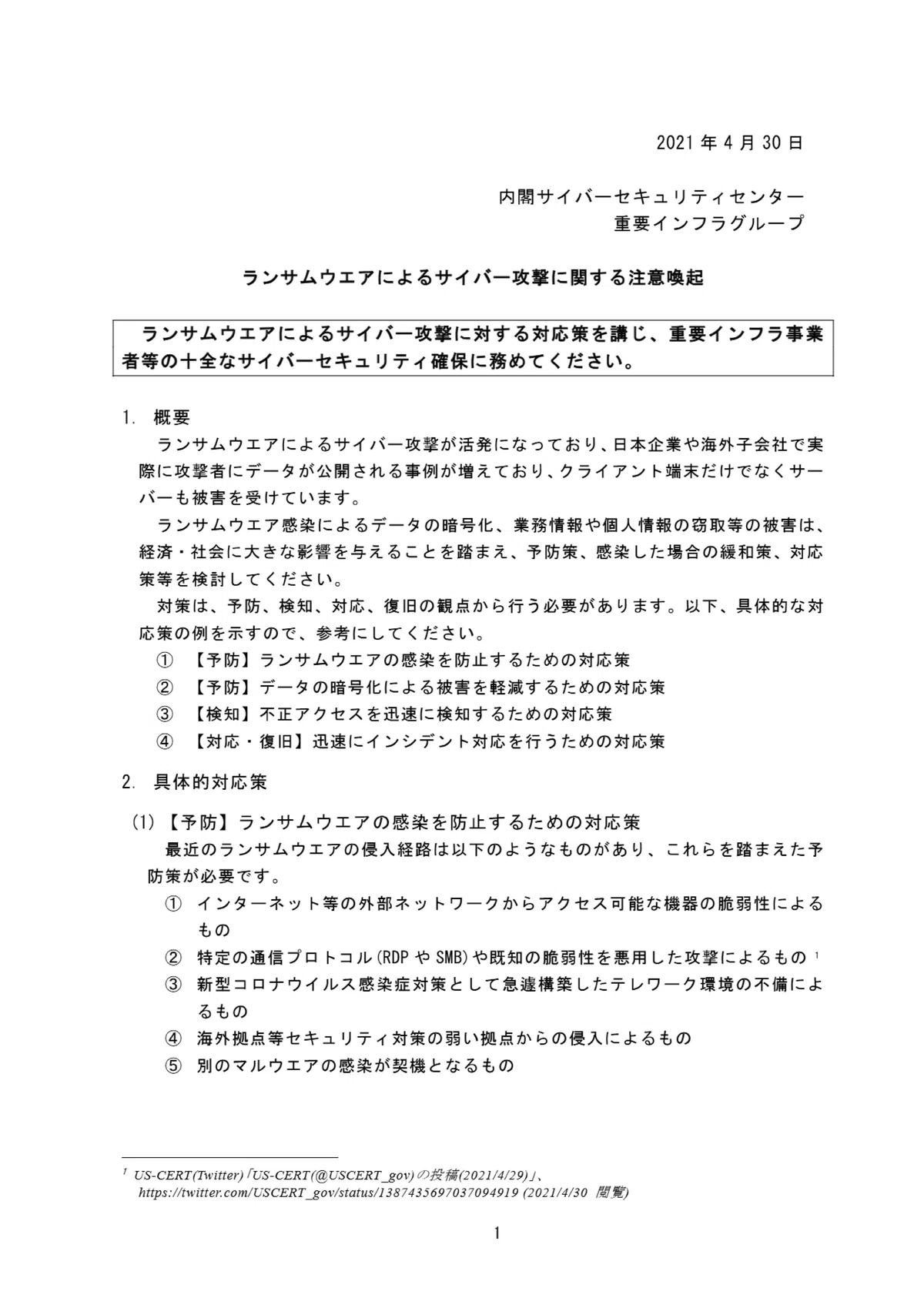 2021 年 4 月 30 日

内閣サイバーセキュリティセンター
重要インフラグループ

ランサムウエアによるサイバー攻撃に関する注意喚起

ランサムウエアによるサイバー攻撃に対する対応策を講じ、重要インフラ事業者等の十全なサイバーセキュリティ確保に務めてください。

1. 概要

ランサムウエアによるサイバー攻撃が活発になっており、日本企業や海外子会社で実際に攻撃者にデータが公開される事例が増えており、クライアント端末だけでなくサーバーも被害を受けています。

ランサムウエア感染によるデータの暗号化、業務情報や個人情報の窃取等の被害は、経済・社会に大きな影響を与えることを踏まえ、予防策、感染した場合の緩和策、対応策等を検討してください。

対策は、予防、検知、対応、復旧の観点から行う必要があります。以下、具体的な対応策の例を示すので、参考にしてください。

① 【予防】ランサムウエアの感染を防止するための対応策
② 【予防】データの暗号化による被害を軽減するための対応策
③ 【検知】不正アクセスを迅速に検知するための対応策
④ 【対応・復旧】迅速にインシデント対応を行うための対応策

2. 具体的対応策

(1) 【予防】ランサムウエアの感染を防止するための対応策

最近のランサムウエアの侵入経路は以下のようなものがあり、これらを踏まえた予防策が必要です。

① インターネット等の外部ネットワークからアクセス可能な機器の脆弱性によるもの
② 特定の通信プロトコル(RDP や SMB)や既知の脆弱性を悪用した攻撃によるもの $^1$
③ 新型コロナウイルス感染症対策として急遽構築したテレワーク環境の不備によるもの
④ 海外拠点等セキュリティ対策の弱い拠点からの侵入によるもの
⑤ 別のマルウエアの感染が契機となるもの

$^1$ US-CERT(Twitter)「US-CERT(@USCERT_gov)の投稿(2021/4/29)」、https://twitter.com/USCERT_gov/status/1387435697037094919 (2021/4/30 閲覧)

1